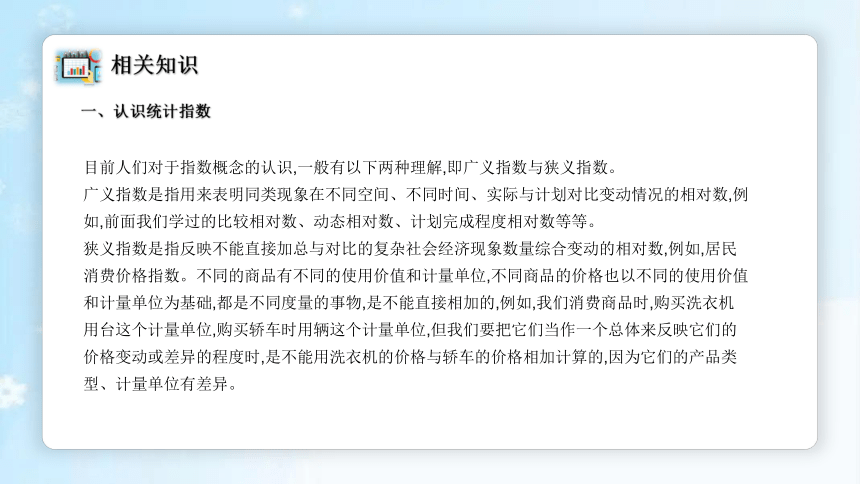 相关知识

一、认识统计指数

目前人们对于指数概念的认识,一般有以下两种理解,即广义指数与狭义指数。
广义指数是指用来表明同类现象在不同空间、不同时间、实际与计划对比变动情况的相对数,例如,前面我们学过的比较相对数、动态相对数、计划完成程度相对数等等。
狭义指数是指反映不能直接加总与对比的复杂社会经济现象数量综合变动的相对数,例如,居民消费价格指数。不同的商品有不同的使用价值和计量单位,不同商品的价格也以不同的使用价值和计量单位为基础,都是不同度量的事物,是不能直接相加的,例如,我们消费商品时,购买洗衣机用台这个计量单位,购买轿车时用辆这个计量单位,但我们要把它们当作一个总体来反映它们的价格变动或差异的程度时,是不能用洗衣机的价格与轿车的价格相加计算的,因为它们的产品类型、计量单位有差异。